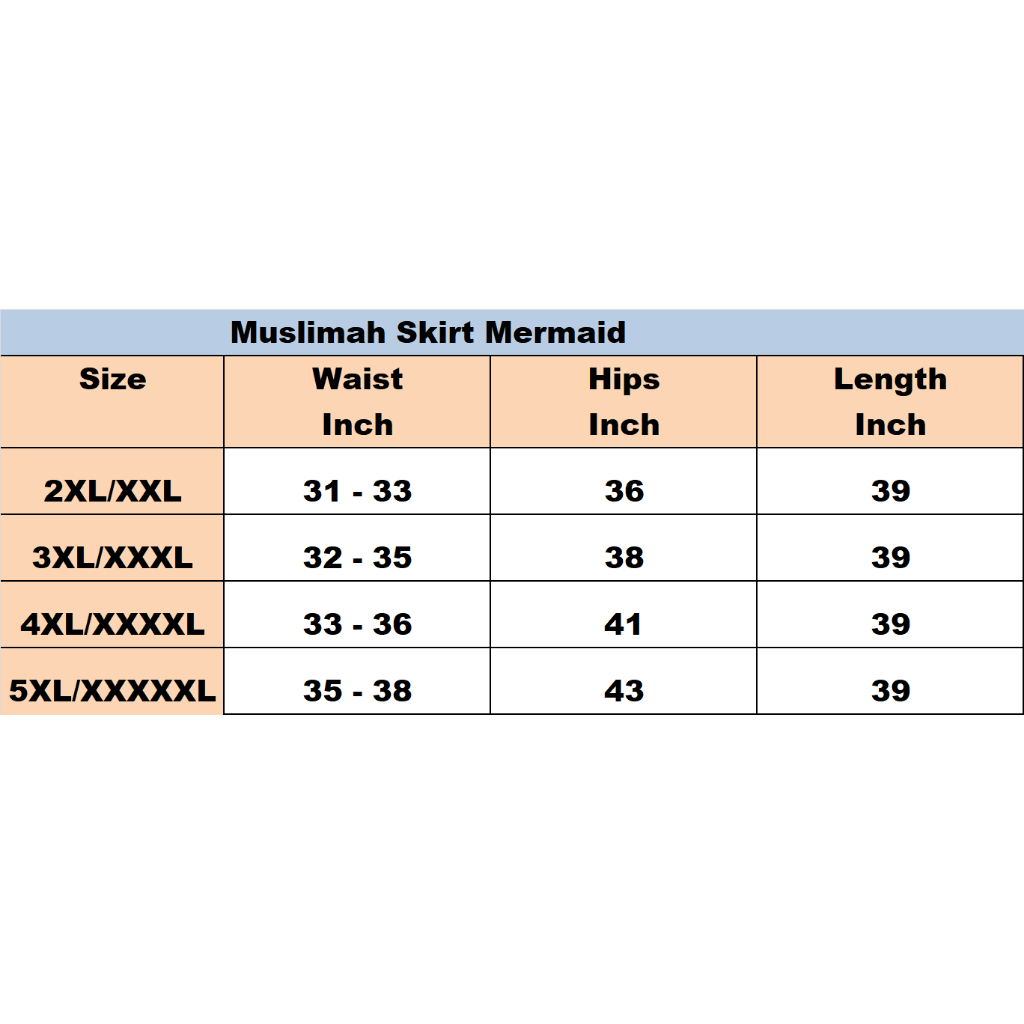 Muslimah Skirt Mermaid

| Size | Waist Inch | Hips Inch | Length Inch |
|---|---|---|---|
| 2XL/XXL | 31 - 33 | 36 | 39 |
| 3XL/XXXL | 32 - 35 | 38 | 39 |
| 4XL/XXXXL | 33 - 36 | 41 | 39 |
| 5XL/XXXXXL | 35 - 38 | 43 | 39 |